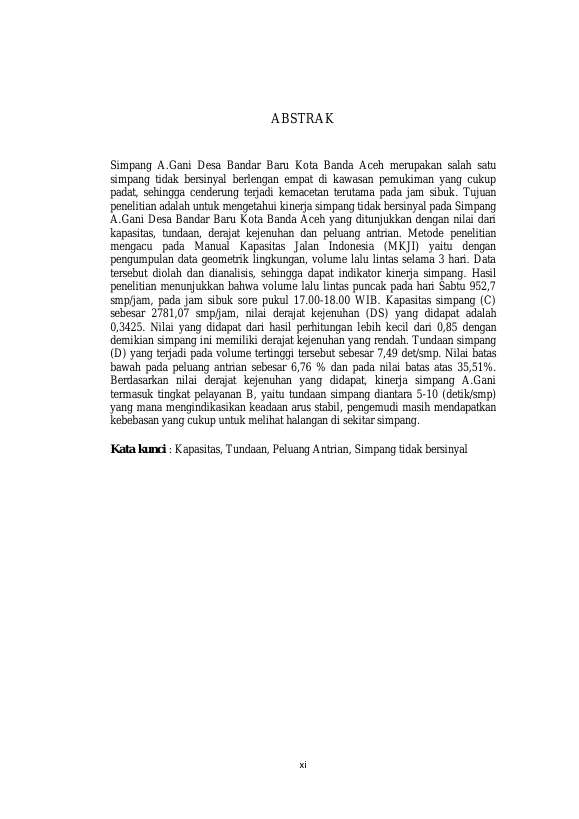 ABSTRAK

Simpang A.Gani Desa Bandar Baru Kota Banda Aceh merupakan salah satu simpang tidak bersinyal berlengan empat di kawasan pemukiman yang cukup padat, sehingga cenderung terjadi kemacetan terutama pada jam sibuk. Tujuan penelitian adalah untuk mengetahui kinerja simpang tidak bersinyal pada Simpang A.Gani Desa Bandar Baru Kota Banda Aceh yang ditunjukkan dengan nilai dari kapasitas, tundaan, derajat kejenuhan dan peluang antrian. Metode penelitian mengacu pada Manual Kapasitas Jalan Indonesia (MKJI) yaitu dengan pengumpulan data geometrik lingkungan, volume lalu lintas selama 3 hari. Data tersebut diolah dan dianalisis, sehingga dapat indikator kinerja simpang. Hasil penelitian menunjukkan bahwa volume lalu lintas puncak pada hari Sabtu 952,7 smp/jam, pada jam sibuk sore pukul 17.00-18.00 WIB. Kapasitas simpang (C) sebesar 2781,07 smp/jam, nilai derajat kejenuhan (DS) yang didapat adalah 0,3425. Nilai yang didapat dari hasil perhitungan lebih kecil dari 0,85 dengan demikian simpang ini memiliki derajat kejenuhan yang rendah. Tundaan simpang (D) yang terjadi pada volume tertinggi tersebut sebesar 7,49 det/smp. Nilai batas bawah pada peluang antrian sebesar 6,76 % dan pada nilai batas atas 35,51%. Berdasarkan nilai derajat kejenuhan yang didapat, kinerja simpang A.Gani termasuk tingkat pelayanan B, yaitu tundaan simpang diantara 5-10 (detik/smp) yang mana mengindikasikan keadaan arus stabil, pengemudi masih mendapatkan kebebasan yang cukup untuk melihat halangan di sekitar simpang.

Kata kunci : Kapasitas, Tundaan, Peluang Antrian, Simpang tidak bersinyal

xi